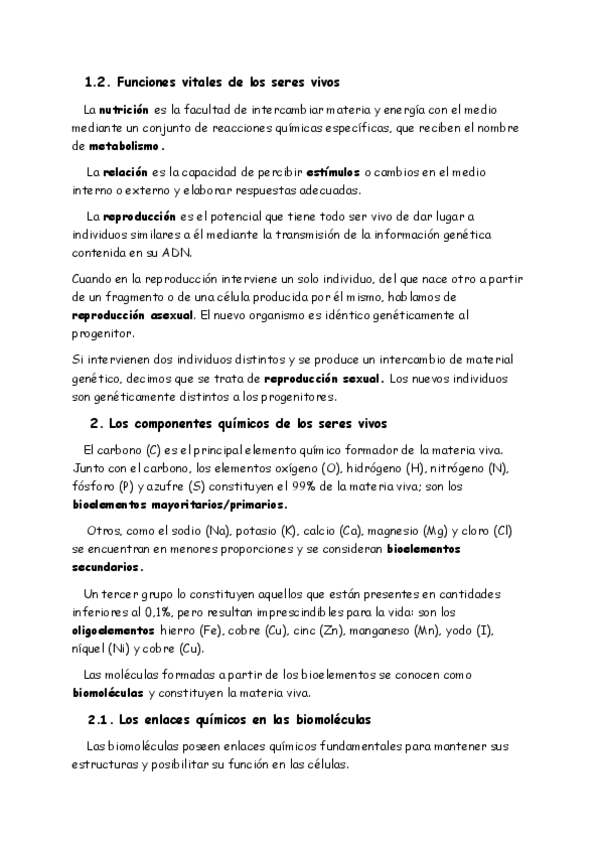 1.2. Funciones vitales de los seres vivos

La nutrición es la facultad de intercambiar materia y energía con el medio mediante un conjunto de reacciones químicas específicas, que reciben el nombre de metabolismo.

La relación es la capacidad de percibir estímulos o cambios en el medio interno o externo y elaborar respuestas adecuadas.

La reproducción es el potencial que tiene todo ser vivo de dar lugar a individuos similares a él mediante la transmisión de la información genética contenida en su ADN.

Cuando en la reproducción interviene un solo individuo, del que nace otro a partir de un fragmento o de una célula producida por él mismo, hablamos de reproducción asexual. El nuevo organismo es idéntico genéticamente al progenitor.

Si intervienen dos individuos distintos y se produce un intercambio de material genético, decimos que se trata de reproducción sexual. Los nuevos individuos son genéticamente distintos a los progenitores.

2. Los componentes químicos de los seres vivos

El carbono (C) es el principal elemento químico formador de la materia viva. Junto con el carbono, los elementos oxígeno (O), hidrógeno (H), nitrógeno (N), fósforo (P) y azufre (S) constituyen el 99% de la materia viva; son los bioelementos mayoritarios/primarios.

Otros, como el sodio (Na), potasio (K), calcio (Ca), magnesio (Mg) y cloro (Cl) se encuentran en menores proporciones y se consideran bioelementos secundarios.

Un tercer grupo lo constituyen aquellos que están presentes en cantidades inferiores al 0,1%, pero resultan imprescindibles para la vida: son los oligoelementos hierro (Fe), cobre (Cu), cinc (Zn), manganeso (Mn), yodo (I), níquel (Ni) y cobre (Cu).

Las moléculas formadas a partir de los bioelementos se conocen como biomoléculas y constituyen la materia viva.

2.1. Los enlaces químicos en las biomoléculas

Las biomoléculas poseen enlaces químicos fundamentales para mantener sus estructuras y posibilitar su función en las células.